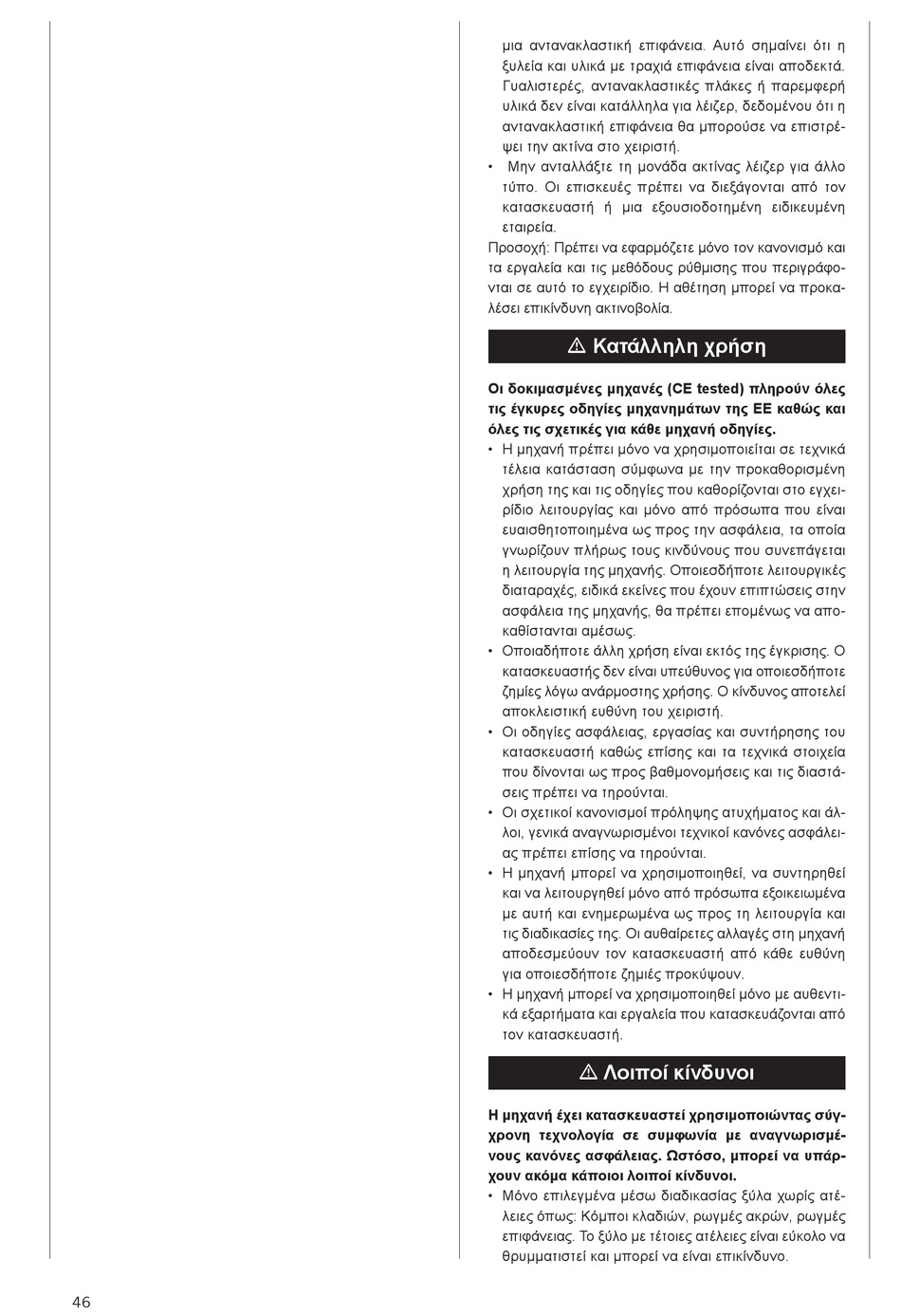 μια αντανακλαστική επιφάνεια. Αυτό σημαίνει ότι η ξυλεία και υλικά με τραχιά επιφάνεια είναι αποδεκτά. Γυαλιστερές, αντανακλαστικές πλάκες ή παρεμφερή υλικά δεν είναι κατάλληλα για λέιζερ, δεδομένου ότι η αντανακλαστική επιφάνεια θα μπορούσε να επιστρέψει την ακτίνα στο χειριστή.
• Μην ανταλλάξτε τη μονάδα ακτίνας λέιζερ για άλλο τύπο. Οι επισκευές πρέπει να διεξάγονται από τον κατασκευαστή ή μια εξουσιοδοτημένη ειδικευμένη εταιρεία.
Προσοχή: Πρέπει να εφαρμόζετε μόνο τον κανονισμό και τα εργαλεία και τις μεθόδους ρύθμισης που περιγράφονται σε αυτό το εγχειρίδιο. Η αθέτηση μπορεί να προκαλέσει επικίνδυνη ακτινοβολία.

⚠ Κατάλληλη χρήση

Οι δοκιμασμένες μηχανές (CE tested) πληρούν όλες τις έγκυρες οδηγίες μηχανημάτων της ΕΕ καθώς και όλες τις σχετικές για κάθε μηχανή οδηγίες.
• Η μηχανή πρέπει μόνο να χρησιμοποιείται σε τεχνικά τέλεια κατάσταση σύμφωνα με την προκαθορισμένη χρήση της και τις οδηγίες που καθορίζονται στο εγχειρίδιο λειτουργίας και μόνο από πρόσωπα που είναι ευαισθητοποιημένα ως προς την ασφάλεια, τα οποία γνωρίζουν πλήρως τους κινδύνους που συνεπάγεται η λειτουργία της μηχανής. Οποιεσδήποτε λειτουργικές διαταραχές, ειδικά εκείνες που έχουν επιπτώσεις στην ασφάλεια της μηχανής, θα πρέπει επομένως να αποκαθίστανται αμέσως.
• Οποιαδήποτε άλλη χρήση είναι εκτός της έγκρισης. Ο κατασκευαστής δεν είναι υπεύθυνος για οποιεσδήποτε ζημίες λόγω ανάρμοστης χρήσης. Ο κίνδυνος αποτελεί αποκλειστική ευθύνη του χειριστή.
• Οι οδηγίες ασφάλειας, εργασίας και συντήρησης του κατασκευαστή καθώς επίσης και τα τεχνικά στοιχεία που δίνονται ως προς βαθμονομήσεις και τις διαστάσεις πρέπει να τηρούνται.
• Οι σχετικοί κανονισμοί πρόληψης ατυχήματος και άλλοι, γενικά αναγνωρισμένοι τεχνικοί κανόνες ασφάλειας πρέπει επίσης να τηρούνται.
• Η μηχανή μπορεί να χρησιμοποιηθεί, να συντηρηθεί και να λειτουργηθεί μόνο από πρόσωπα εξοικειωμένα με αυτή και ενημερωμένα ως προς τη λειτουργία και τις διαδικασίες της. Οι αυθαίρετες αλλαγές στη μηχανή αποδεσμεύουν τον κατασκευαστή από κάθε ευθύνη για οποιεσδήποτε ζημιές προκύψουν.
• Η μηχανή μπορεί να χρησιμοποιηθεί μόνο με αυθεντικά εξαρτήματα και εργαλεία που κατασκευάζονται από τον κατασκευαστή.

⚠ Λοιποί κίνδυνοι

Η μηχανή έχει κατασκευαστεί χρησιμοποιώντας σύγχρονη τεχνολογία σε συμφωνία με αναγνωρισμένους κανόνες ασφάλειας. Ωστόσο, μπορεί να υπάρχουν ακόμα κάποιοι λοιποί κίνδυνοι.
• Μόνο επιλεγμένα μέσω διαδικασίας ξύλα χωρίς ατέλειες όπως: Κόμποι κλαδιών, ρωγμές ακρών, ρωγμές επιφάνειας. Το ξύλο με τέτοιες ατέλειες είναι εύκολο να θρυμματιστεί και μπορεί να είναι επικίνδυνο.

46